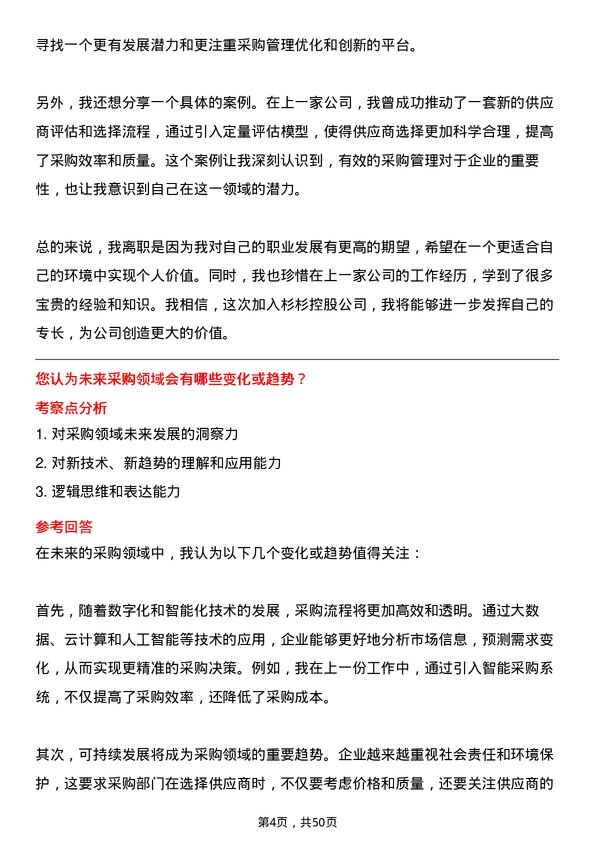 寻找一个更有发展潜力和更注重采购管理优化和创新的平台。

另外，我还想分享一个具体的案例。在上一家公司，我曾成功推动了一套新的供应商评估和选择流程，通过引入定量评估模型，使得供应商选择更加科学合理，提高了采购效率和质量。这个案例让我深刻认识到，有效的采购管理对于企业的重要性，也让我意识到自己在这一领域的潜力。

总的来说，我离职是因为我对自己的职业发展有更高的期望，希望在一个更适合自己的环境中实现个人价值。同时，我也珍惜在上一家公司的工作经历，学到了很多宝贵的经验和知识。我相信，这次加入杉杉控股公司，我将能够进一步发挥自己的专长，为公司创造更大的价值。

您认为未来采购领域会有哪些变化或趋势？

考察点分析

1. 对采购领域未来发展的洞察力

2. 对新技术、新趋势的理解和应用能力

3. 逻辑思维和表达能力

参考回答

在未来的采购领域中，我认为以下几个变化或趋势值得关注：

首先，随着数字化和智能化技术的发展，采购流程将更加高效和透明。通过大数据、云计算和人工智能等技术的应用，企业能够更好地分析市场信息，预测需求变化，从而实现更精准的采购决策。例如，我在上一份工作中，通过引入智能采购系统，不仅提高了采购效率，还降低了采购成本。

其次，可持续发展将成为采购领域的重要趋势。企业越来越重视社会责任和环境保护，这要求采购部门在选择供应商时，不仅要考虑价格和质量，还要关注供应商的

第4页，共50页